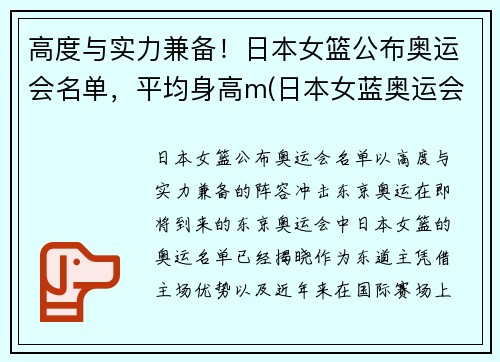 高度与实力兼备！日本女篮公布奥运会名单，平均身高m(日本女蓝奥运会

日本女篮公布奥运会名单以高度与实力兼备的阵容冲击东京奥运在即将到来的东京奥运会中日本女篮的奥运名单已经揭晓作为东道主凭借主场优势以及近年来在国际赛场上